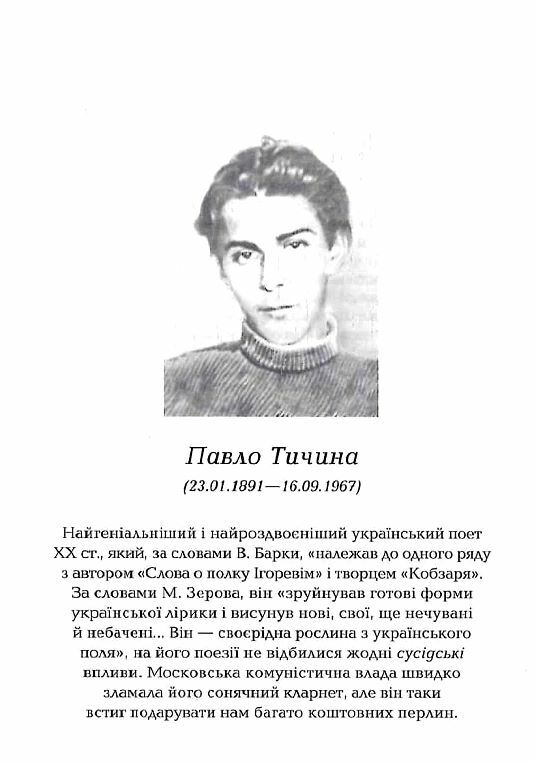 Павло Тичина
(23.01.1891—16.09.1967)

Найгеніальніший і найроздвоєніший український поет XX ст., який, за словами В. Барки, «належав до одного ряду з автором «Слова о полку Ігоревім» і творцем «Кобзаря». За словами М. Зерова, він «зруйнував готові форми української лірики і висунув нові, свої, ще нечувані й небачені... Він — своєрідна рослина з українського поля», на його поезії не відбилися жодні сусідські впливи. Московська комуністична влада швидко зламала його сонячний кларнет, але він таки встиг подарувати нам багато коштовних перлин.